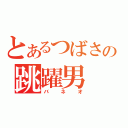 とあるつばさの
跳躍男
バネオ